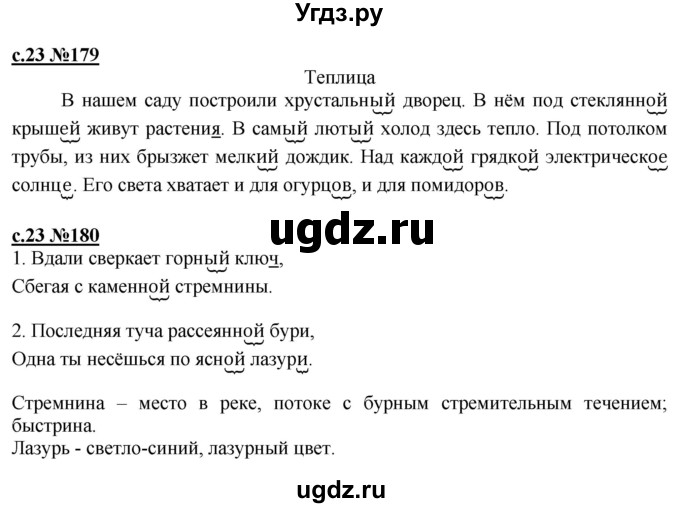 Угдз.ру

с.23 №179

Теплица

В нашем саду построили хрустальный дворец. В нём под стеклянной крышей живут растения. В самый лютый холод здесь тепло. Под потолком трубы, из них брызжет мелкий дождик. Над каждой грядкой электрическое солнце. Его света хватает и для огурцов, и для помидоров.

ugdz.ru

с.23 №180

1. Вдали сверкает горный ключ,
Сбегая с каменной стремнины.

2. Последняя туча рассеянной бури,
Одна ты несёшься по ясной лазури.

Стремнина – место в реке, потоке с бурным стремительным течением; быстрина.
Лазурь - светло-синий, лазурный цвет.

ugdz.ru